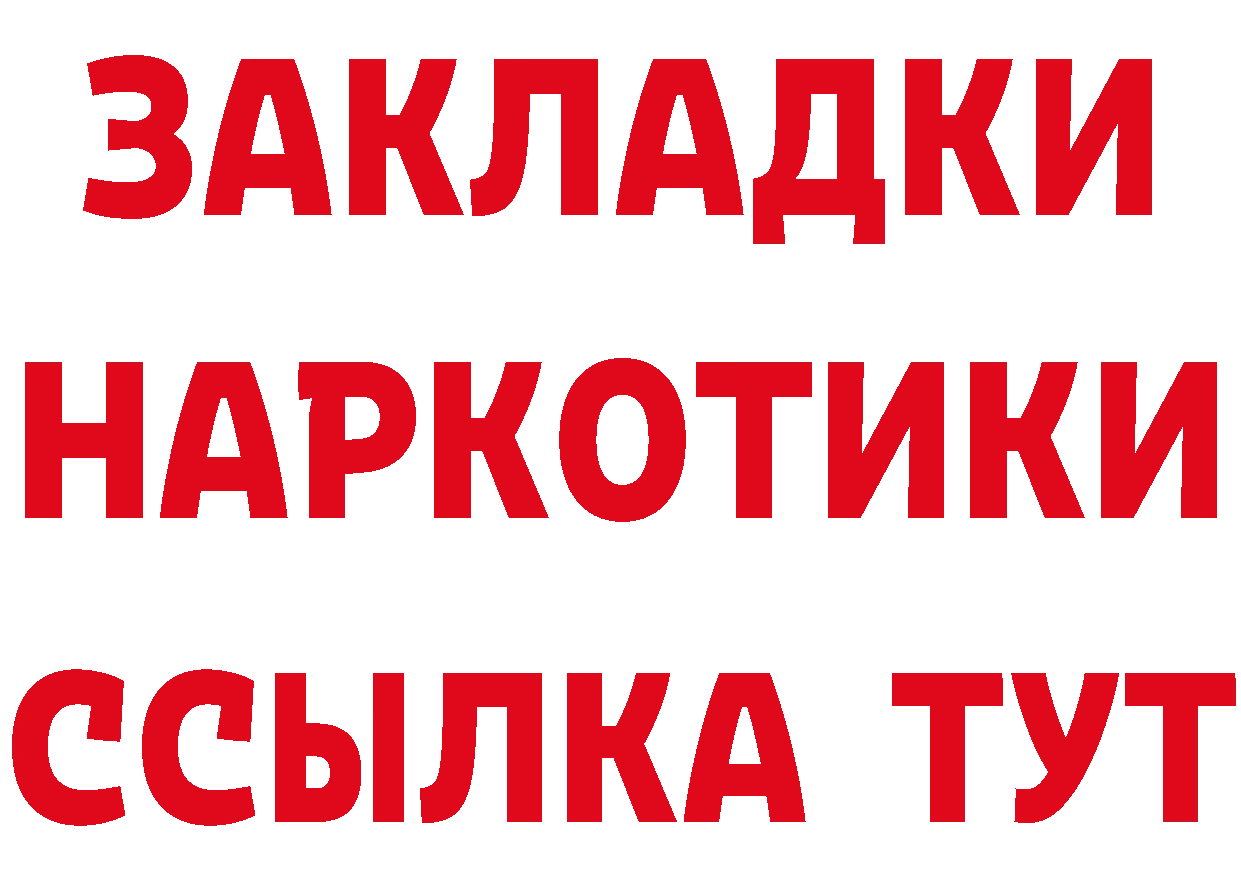 ЗАКЛАДКИ
НАРКОТИКИ
ССЫЛКА ТУТ